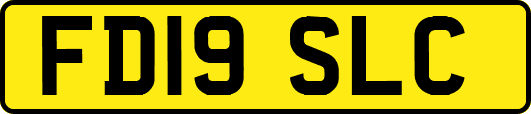 FD19 SLC